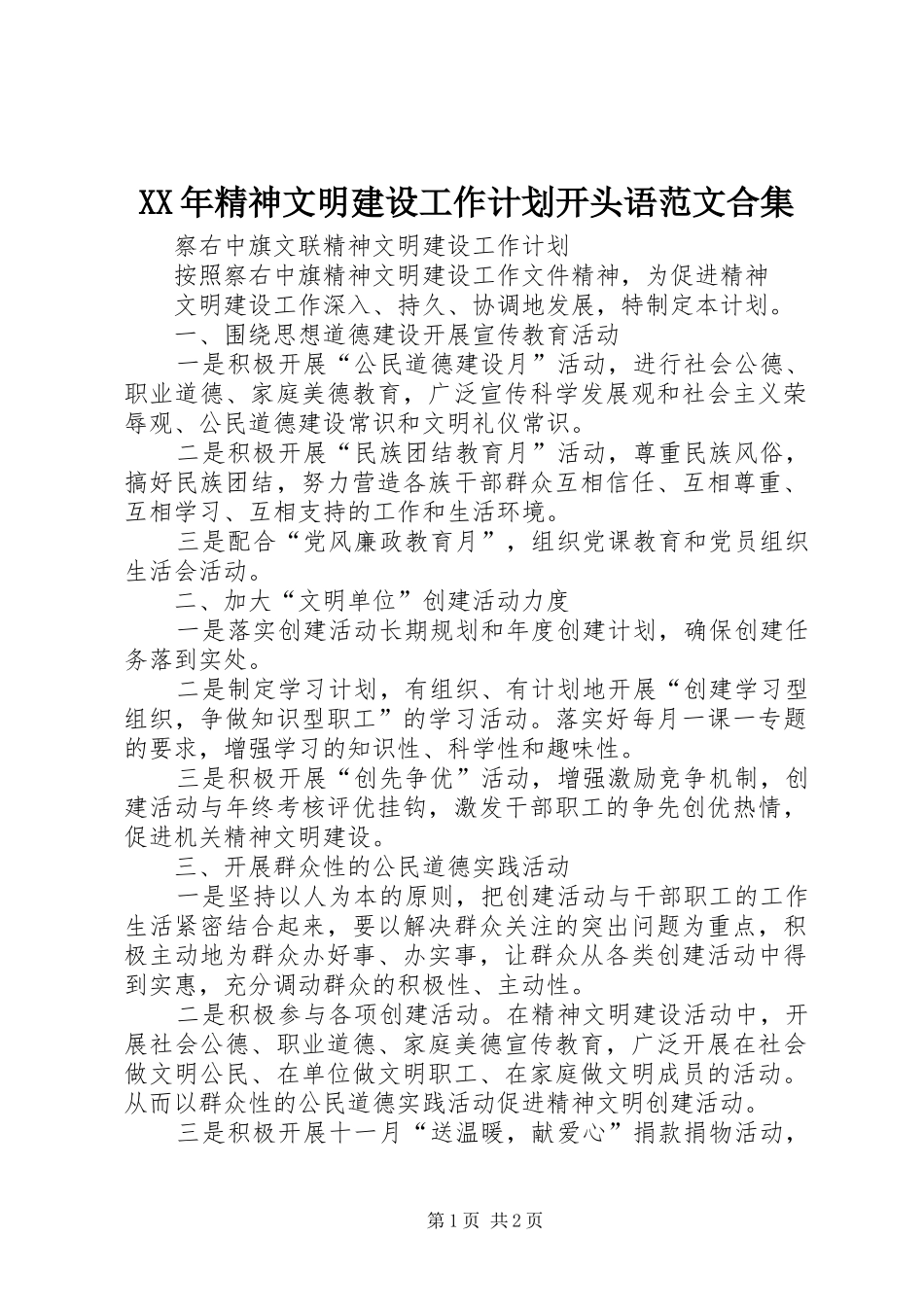 XX年精神文明建设工作计划开头语范文合集

察右中旗文联精神文明建设工作计划

按照察右中旗精神文明建设工作文件精神，为促进精神文明建设工作深入、持久、协调地发展，特制定本计划。

一、围绕思想道德建设开展宣传教育活动

一是积极开展“公民道德建设月”活动，进行社会公德、职业道德、家庭美德教育，广泛宣传科学发展观和社会主义荣辱观、公民道德建设常识和文明礼仪常识。

二是积极开展“民族团结教育月”活动，尊重民族风俗，搞好民族团结，努力营造各族干部群众互相信任、互相尊重、互相学习、互相支持的工作和生活环境。

三是配合“党风廉政教育月”，组织党课教育和党员组织生活会活动。

二、加大“文明单位”创建活动力度

一是落实创建活动长期规划和年度创建计划，确保创建任务落到实处。

二是制定学习计划，有组织、有计划地开展“创建学习型组织，争做知识型职工”的学习活动。落实好每月一课一专题的要求，增强学习的知识性、科学性和趣味性。

三是积极开展“创先争优”活动，增强激励竞争机制，创建活动与年终考核评优挂钩，激发干部职工的争先创优热情，促进机关精神文明建设。

三、开展群众性的公民道德实践活动

一是坚持以人为本的原则，把创建活动与干部职工的工作生活紧密结合起来，要以解决群众关注的突出问题为重点，积极主动地为群众办好事、办实事，让群众从各类创建活动中得到实惠，充分调动群众的积极性、主动性。

二是积极参与各项创建活动。在精神文明建设活动中，开展社会公德、职业道德、家庭美德宣传教育，广泛开展在社会做文明公民、在单位做文明职工、在家庭做文明成员的活动。从而以群众性的公民道德实践活动促进精神文明创建活动。

三是积极开展十一月“送温暖，献爱心”捐款捐物活动，

第1页 共2页